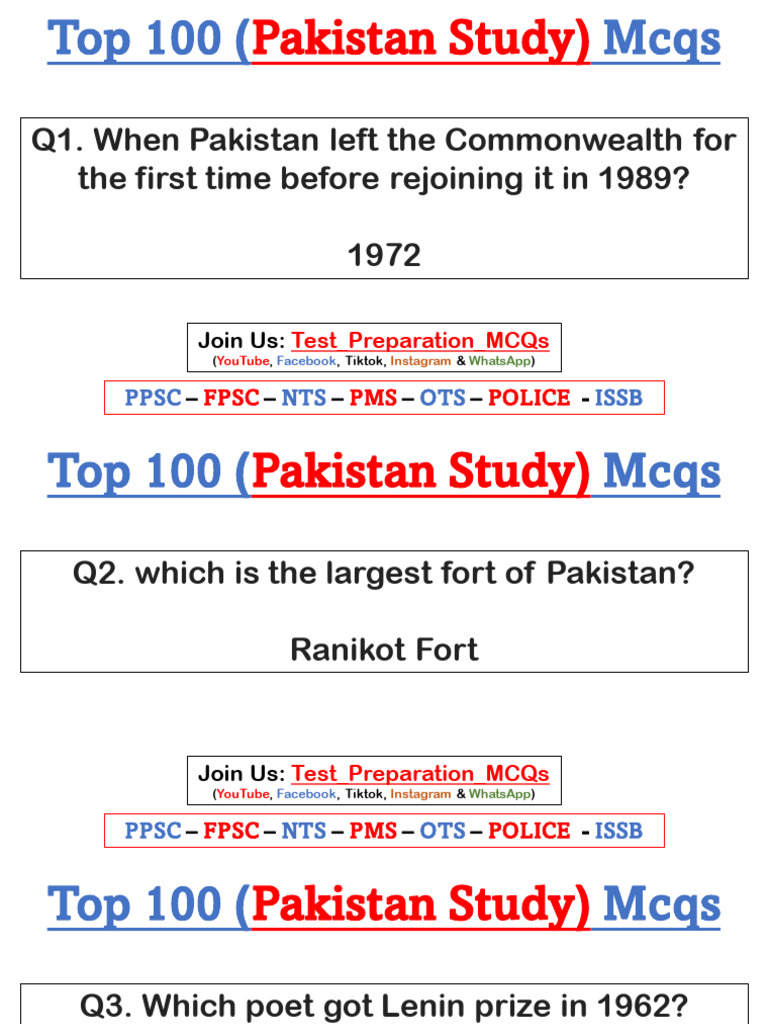 Top 100 (Pakistan Study) Mcqs

Q1. When Pakistan left the Commonwealth for the first time before rejoining it in 1989?

1972

Join Us: Test_Preparation_MCQs
(YouTube, Facebook, Tiktok, Instagram & WhatsApp)

PPSC – FPSC – NTS – PMS – OTS – POLICE - ISSB

Top 100 (Pakistan Study) Mcqs

Q2. which is the largest fort of Pakistan?

Ranikot Fort

Join Us: Test_Preparation_MCQs
(YouTube, Facebook, Tiktok, Instagram & WhatsApp)

PPSC – FPSC – NTS – PMS – OTS – POLICE - ISSB

Top 100 (Pakistan Study) Mcqs

Q3. Which poet got Lenin prize in 1962?